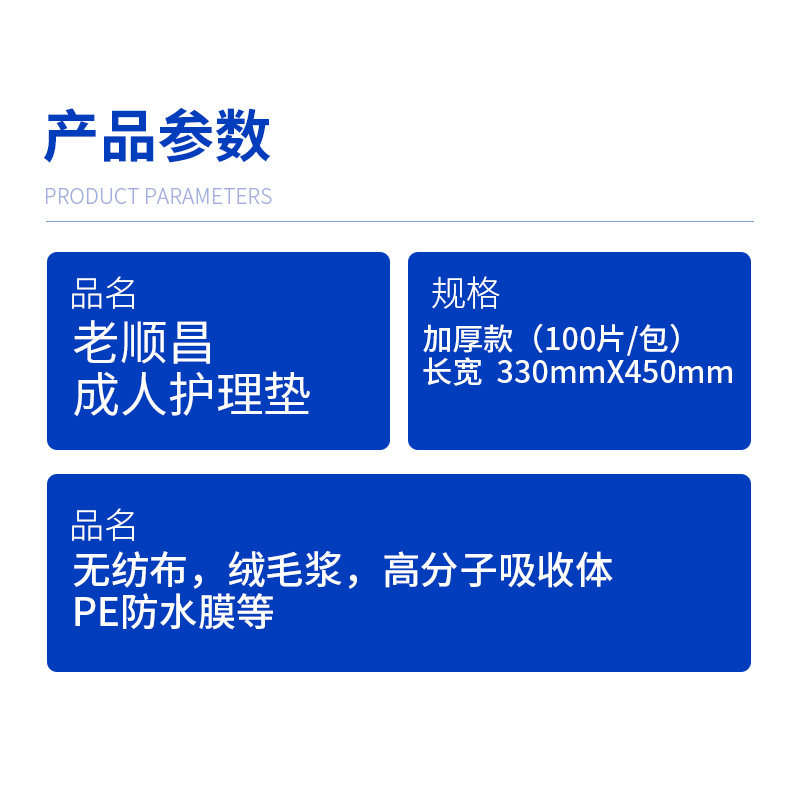 产品参数

PRODUCT PARAMETERS

品名
老顺昌
成人护理垫

规格
加厚款（100片/包）
长宽 330mmX450mm

品名
无纺布，绒毛浆，高分子吸收体
PE防水膜等